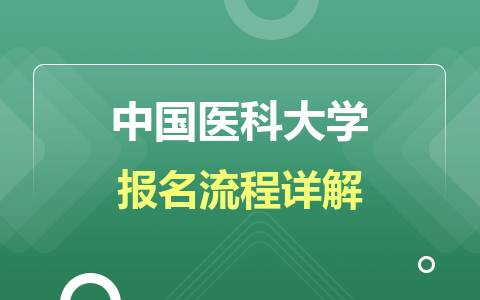 中国医科大学

报名流程详解